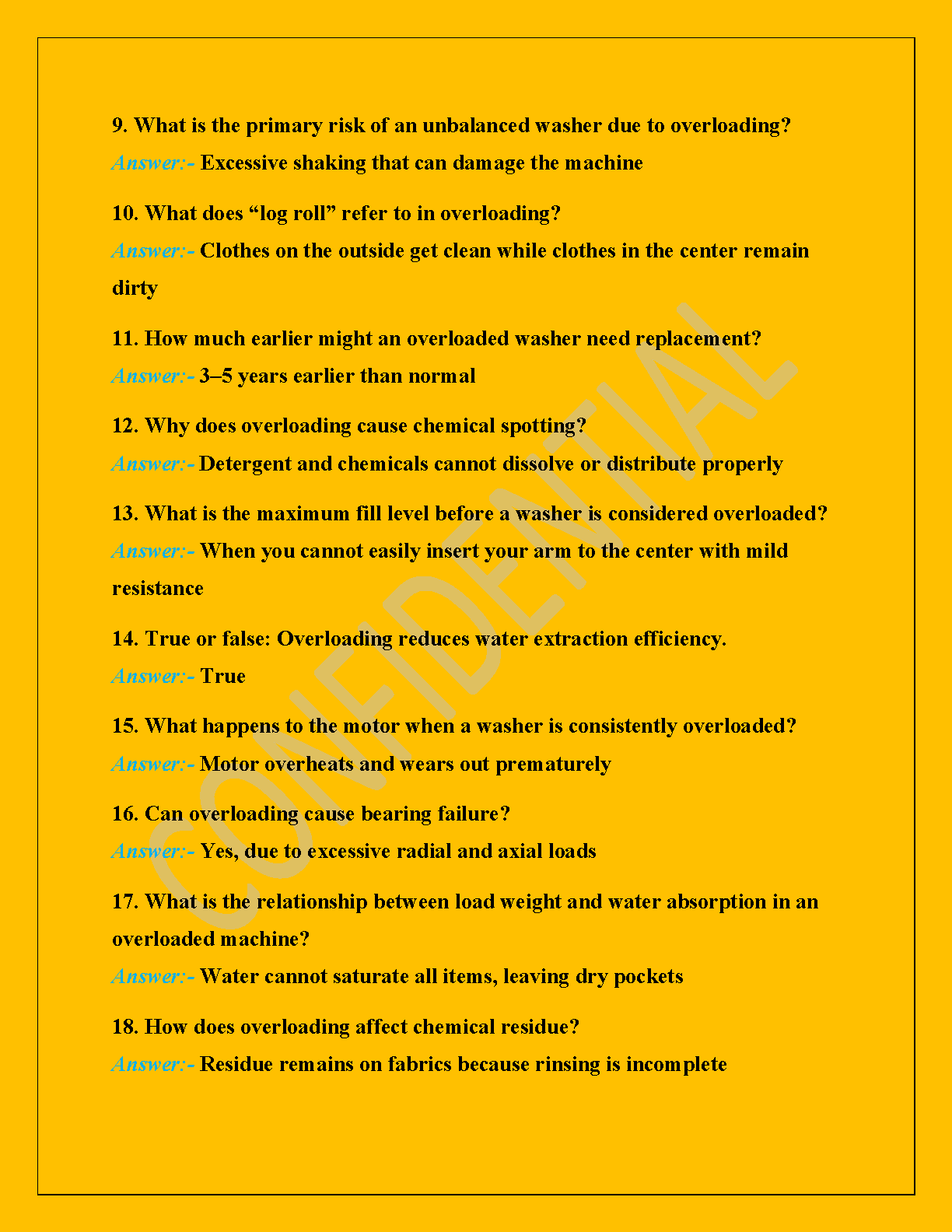 9. What is the primary risk of an unbalanced washer due to overloading?

Answer:- Excessive shaking that can damage the machine

10. What does “log roll” refer to in overloading?

Answer:- Clothes on the outside get clean while clothes in the center remain dirty

11. How much earlier might an overloaded washer need replacement?

Answer:- 3–5 years earlier than normal

12. Why does overloading cause chemical spotting?

Answer:- Detergent and chemicals cannot dissolve or distribute properly

13. What is the maximum fill level before a washer is considered overloaded?

Answer:- When you cannot easily insert your arm to the center with mild resistance

14. True or false: Overloading reduces water extraction efficiency.

Answer:- True

15. What happens to the motor when a washer is consistently overloaded?

Answer:- Motor overheats and wears out prematurely

16. Can overloading cause bearing failure?

Answer:- Yes, due to excessive radial and axial loads

17. What is the relationship between load weight and water absorption in an overloaded machine?

Answer:- Water cannot saturate all items, leaving dry pockets

18. How does overloading affect chemical residue?

Answer:- Residue remains on fabrics because rinsing is incomplete

CONFIDENTIAL